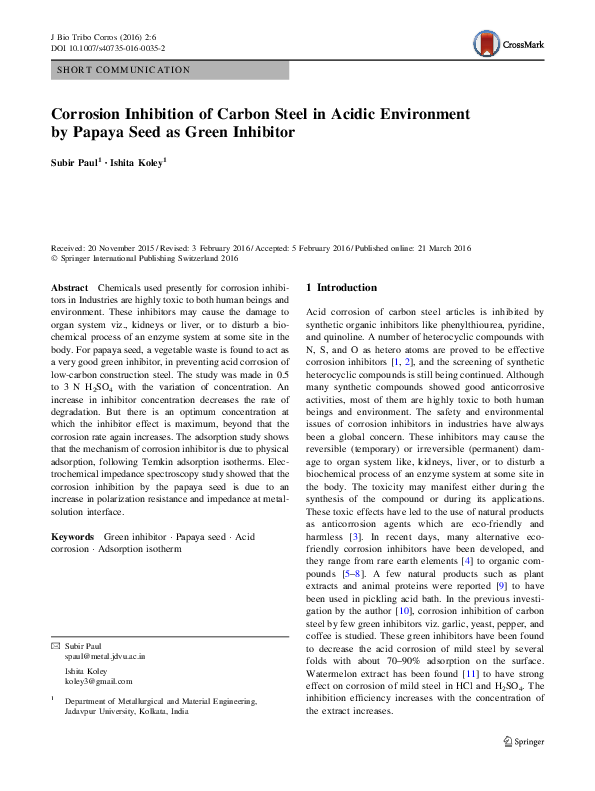 J Bio Tribo Corros (2016) 2:6
DOI 10.1007/s40735-016-0035-2

CrossMark

SHORT COMMUNICATION

Corrosion Inhibition of Carbon Steel in Acidic Environment by Papaya Seed as Green Inhibitor

Subir Paul$^1$ · Ishita Koley$^1$

Received: 20 November 2015 / Revised: 3 February 2016 / Accepted: 5 February 2016 / Published online: 21 March 2016
© Springer International Publishing Switzerland 2016

Abstract Chemicals used presently for corrosion inhibitors in Industries are highly toxic to both human beings and environment. These inhibitors may cause the damage to organ system viz., kidneys or liver, or to disturb a biochemical process of an enzyme system at some site in the body. For papaya seed, a vegetable waste is found to act as a very good green inhibitor, in preventing acid corrosion of low-carbon construction steel. The study was made in 0.5 to 3 N $H_2SO_4$ with the variation of concentration. An increase in inhibitor concentration decreases the rate of degradation. But there is an optimum concentration at which the inhibitor effect is maximum, beyond that the corrosion rate again increases. The adsorption study shows that the mechanism of corrosion inhibitor is due to physical adsorption, following Temkin adsorption isotherms. Electrochemical impedance spectroscopy study showed that the corrosion inhibition by the papaya seed is due to an increase in polarization resistance and impedance at metal-solution interface.

Keywords Green inhibitor · Papaya seed · Acid corrosion · Adsorption isotherm

✉ Subir Paul
spaul@metal.jdvu.ac.in

Ishita Koley
koley3@gmail.com

$^1$ Department of Metallurgical and Material Engineering, Jadavpur University, Kolkata, India

1 Introduction

Acid corrosion of carbon steel articles is inhibited by synthetic organic inhibitors like phenylthiourea, pyridine, and quinoline. A number of heterocyclic compounds with N, S, and O as hetero atoms are proved to be effective corrosion inhibitors [1, 2], and the screening of synthetic heterocyclic compounds is still being continued. Although many synthetic compounds showed good anticorrosive activities, most of them are highly toxic to both human beings and environment. The safety and environmental issues of corrosion inhibitors in industries have always been a global concern. These inhibitors may cause the reversible (temporary) or irreversible (permanent) damage to organ system like, kidneys, liver, or to disturb a biochemical process of an enzyme system at some site in the body. The toxicity may manifest either during the synthesis of the compound or during its applications. These toxic effects have led to the use of natural products as anticorrosion agents which are eco-friendly and harmless [3]. In recent days, many alternative eco-friendly corrosion inhibitors have been developed, and they range from rare earth elements [4] to organic compounds [5–8]. A few natural products such as plant extracts and animal proteins were reported [9] to have been used in pickling acid bath. In the previous investigation by the author [10], corrosion inhibition of carbon steel by few green inhibitors viz. garlic, yeast, pepper, and coffee is studied. These green inhibitors have been found to decrease the acid corrosion of mild steel by several folds with about 70–90% adsorption on the surface. Watermelon extract has been found [11] to have strong effect on corrosion of mild steel in HCl and $H_2SO_4$. The inhibition efficiency increases with the concentration of the extract increases.

Springer